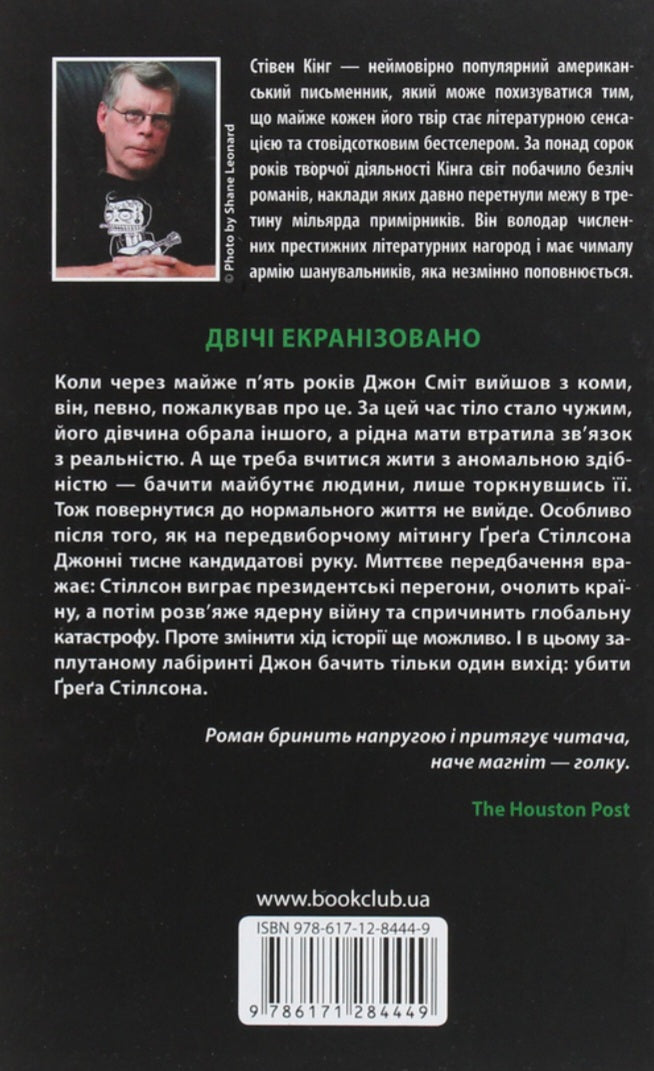 © Photo by Shane Leonard

Стівен Кінг — неймовірно популярний американський письменник, який може похизуватися тим, що майже кожен його твір стає літературною сенсацією та стовідсотковим бестселером. За понад сорок років творчої діяльності Кінга світ побачило безліч романів, наклади яких давно перетнули межу в третину мільярда примірників. Він володар численних престижних літературних нагород і має чималу армію шанувальників, яка незмінно поповнюється.

ДВІЧІ ЕКРАНІЗОВАНО

Коли через майже п'ять років Джон Сміт вийшов з коми, він, певно, пожалкував про це. За цей час тіло стало чужим, його дівчина обрала іншого, а рідна мати втратила зв'язок з реальністю. А ще треба вчитися жити з аномальною здібністю — бачити майбутнє людини, лише торкнувшись її. Тож повернутися до нормального життя не вийде. Особливо після того, як на передвиборчому мітингу Ґреґа Стіллсона Джонні тисне кандидатові руку. Миттєве передбачення вражає: Стіллсон виграє президентські перегони, очолить країну, а потім розв'яже ядерну війну та спричинить глобальну катастрофу. Проте змінити хід історії ще можливо. І в цьому заплутаному лабіринті Джон бачить тільки один вихід: убити Ґреґа Стіллсона.

Роман бринить напругою і притягує читача, наче магніт — голку.

The Houston Post

www.bookclub.ua

ISBN 978-617-12-8444-9

9 786171 284449